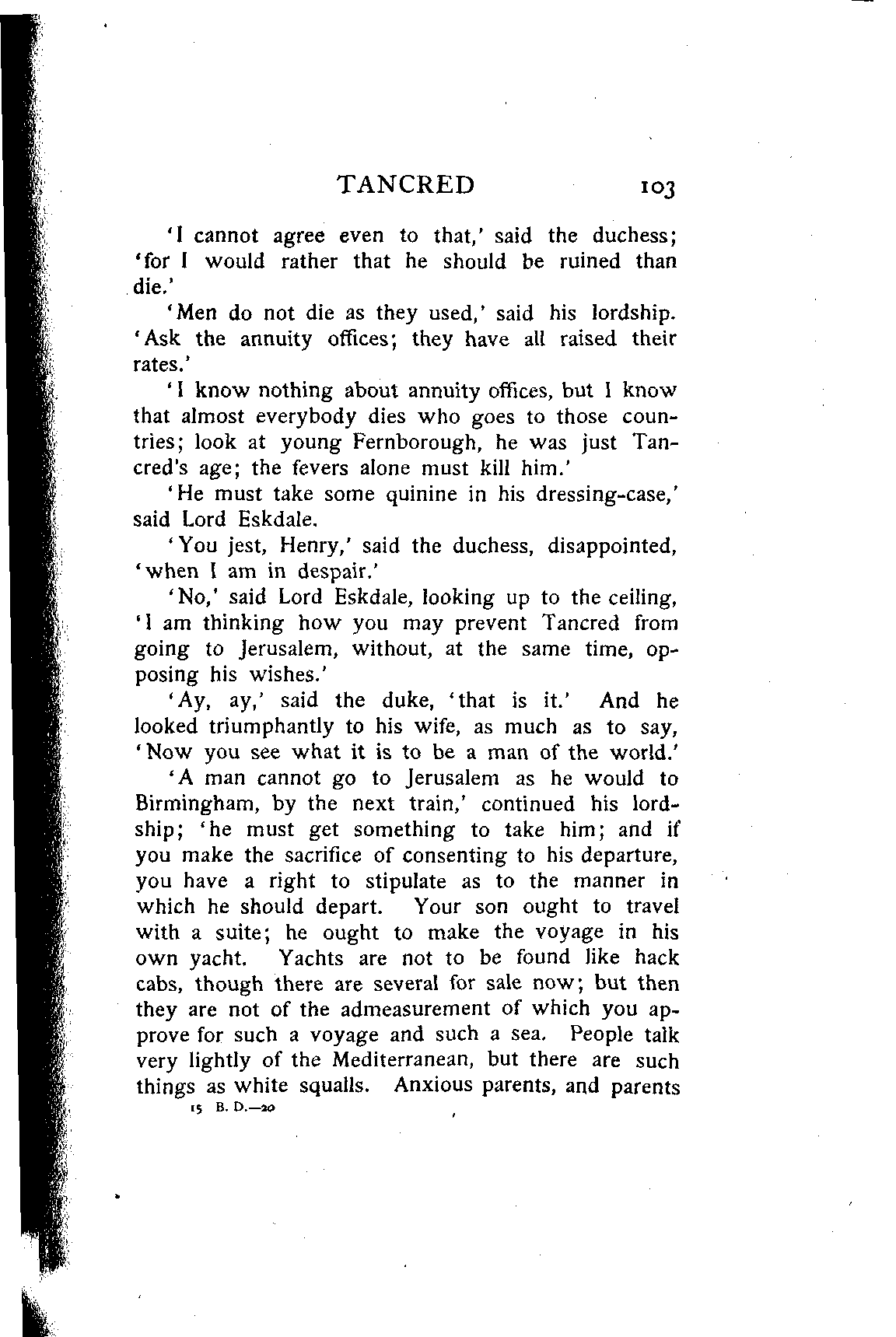 TANCRED 103

'I cannot agree even to that,' said the duchess; 'for I would rather that he should be ruined than die.'

'Men do not die as they used,' said his lordship. 'Ask the annuity offices; they have all raised their rates.'

'I know nothing about annuity offices, but I know that almost everybody dies who goes to those countries; look at young Fernborough, he was just Tancred's age; the fevers alone must kill him.'

'He must take some quinine in his dressing-case,' said Lord Eskdale.

'You jest, Henry,' said the duchess, disappointed, 'when I am in despair.'

'No,' said Lord Eskdale, looking up to the ceiling, 'I am thinking how you may prevent Tancred from going to Jerusalem, without, at the same time, opposing his wishes.'

'Ay, ay,' said the duke, 'that is it.' And he looked triumphantly to his wife, as much as to say, 'Now you see what it is to be a man of the world.'

'A man cannot go to Jerusalem as he would to Birmingham, by the next train,' continued his lordship; 'he must get something to take him; and if you make the sacrifice of consenting to his departure, you have a right to stipulate as to the manner in which he should depart. Your son ought to travel with a suite; he ought to make the voyage in his own yacht. Yachts are not to be found like hack cabs, though there are several for sale now; but then they are not of the admeasurement of which you approve for such a voyage and such a sea. People talk very lightly of the Mediterranean, but there are such things as white squalls. Anxious parents, and parents

15 B. D.—20